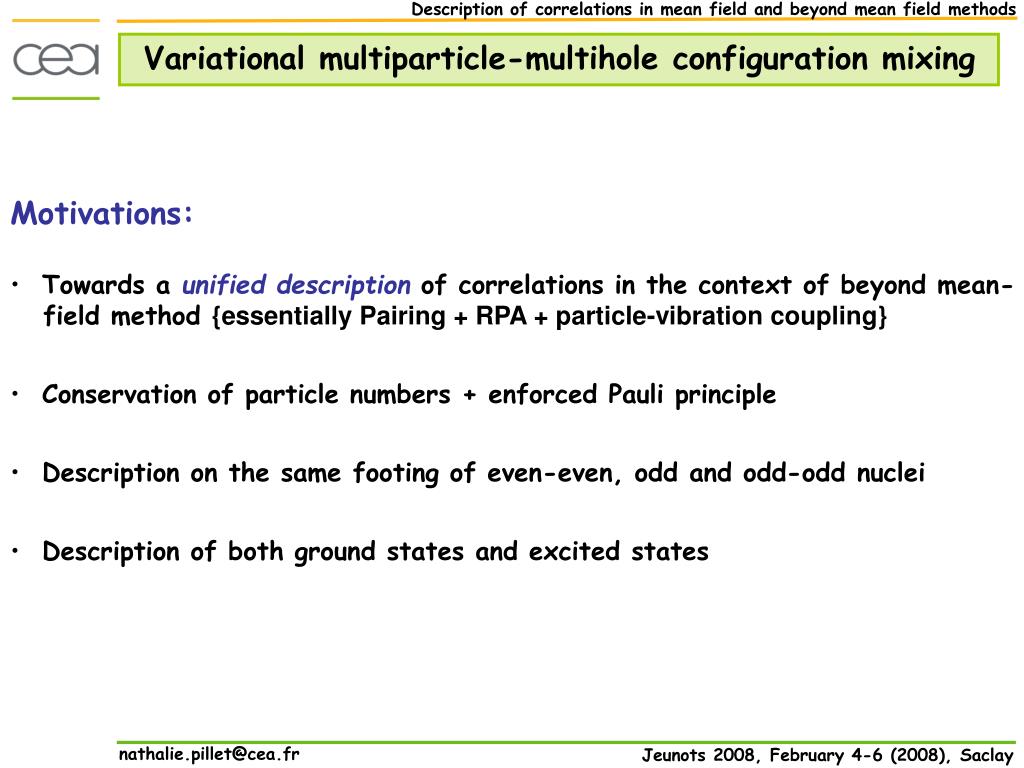 Description of correlations in mean field and beyond mean field methods

cea

Variational multiparticle-multihole configuration mixing

Motivations:

• Towards a unified description of correlations in the context of beyond mean-field method {essentially Pairing + RPA + particle-vibration coupling}

• Conservation of particle numbers + enforced Pauli principle

• Description on the same footing of even-even, odd and odd-odd nuclei

• Description of both ground states and excited states

nathalie.pillet@cea.fr

Jeunots 2008, February 4-6 (2008), Saclay